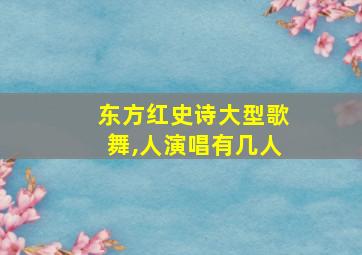 东方红史诗大型歌舞,人演唱有几人